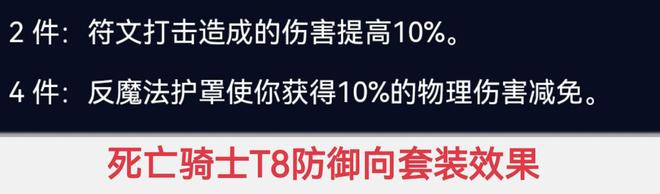 2 件：符文打击造成的伤害提高10%。

4 件：反魔法护罩使你获得10%的物理伤害减免。

死亡骑士T8防御向套装效果